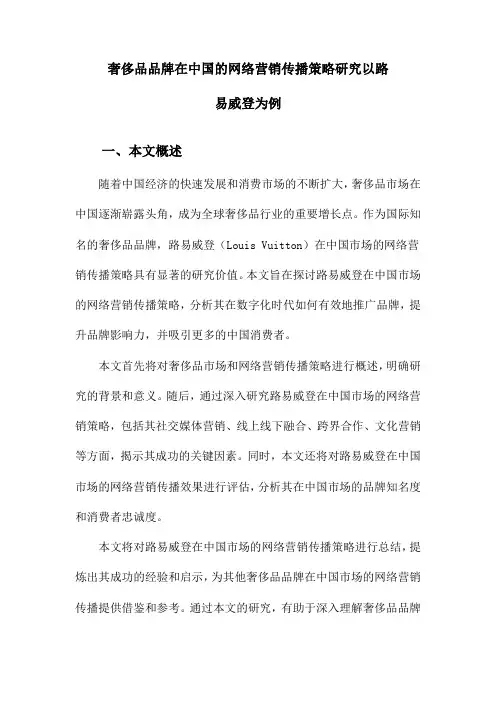 奢侈品品牌在中国的网络营销传播策略研究以路易威登为例

一、本文概述

随着中国经济的快速发展和消费市场的不断扩大，奢侈品市场在中国逐渐崭露头角，成为全球奢侈品行业的重要增长点。作为国际知名的奢侈品品牌，路易威登（Louis Vuitton）在中国市场的网络营销传播策略具有显著的研究价值。本文旨在探讨路易威登在中国市场的网络营销传播策略，分析其在数字化时代如何有效地推广品牌，提升品牌影响力，并吸引更多的中国消费者。

本文首先将对奢侈品市场和网络营销传播策略进行概述，明确研究的背景和意义。随后，通过深入研究路易威登在中国市场的网络营销策略，包括其社交媒体营销、线上线下融合、跨界合作、文化营销等方面，揭示其成功的关键因素。同时，本文还将对路易威登在中国市场的网络营销传播效果进行评估，分析其在中国市场的品牌知名度和消费者忠诚度。

本文将对路易威登在中国市场的网络营销传播策略进行总结，提炼出其成功的经验和启示，为其他奢侈品品牌在中国市场的网络营销传播提供借鉴和参考。通过本文的研究，有助于深入理解奢侈品品牌